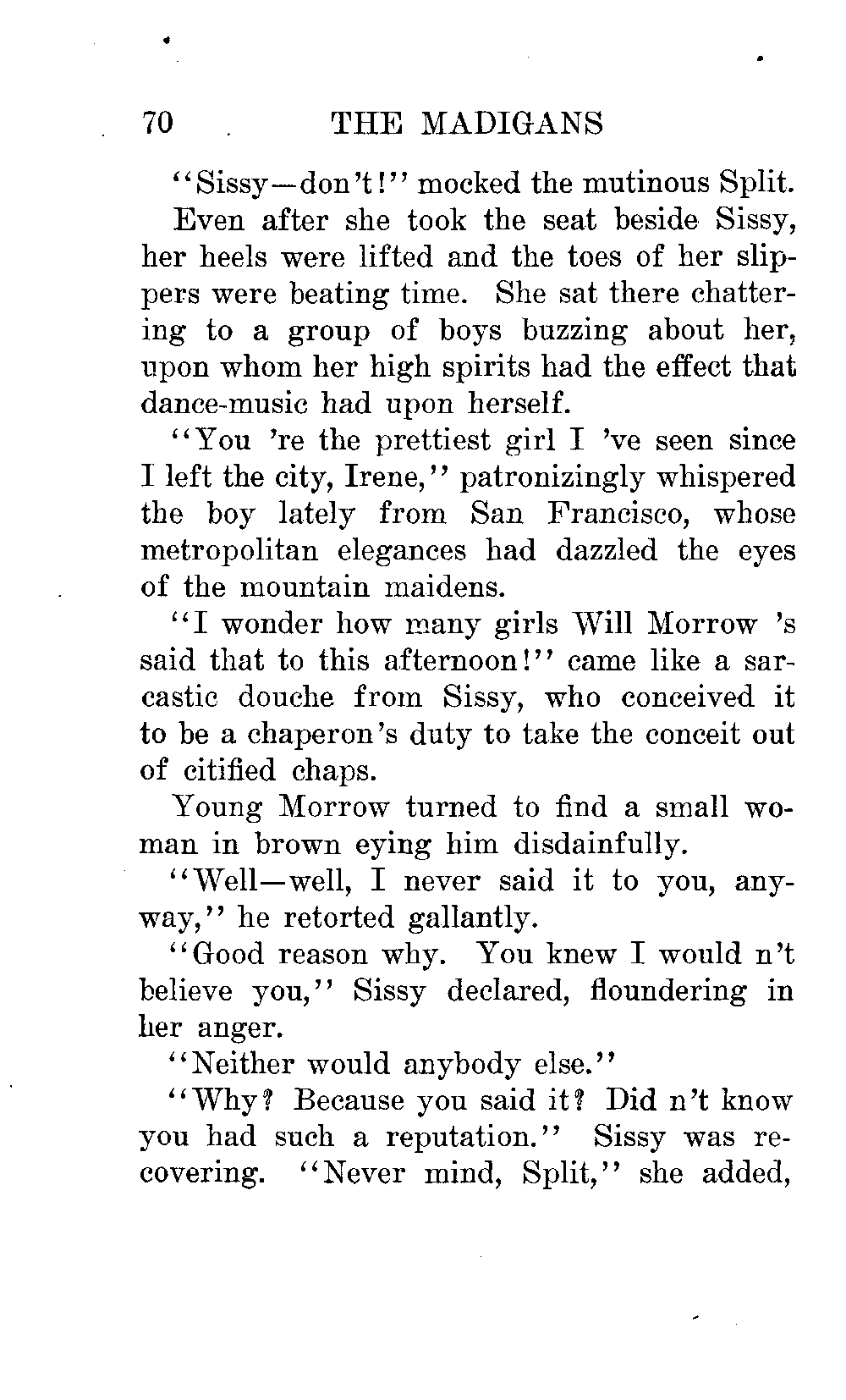 70 THE MADIGANS

"Sissy—don't!" mocked the mutinous Split.

Even after she took the seat beside Sissy, her heels were lifted and the toes of her slippers were beating time. She sat there chattering to a group of boys buzzing about her, upon whom her high spirits had the effect that dance-music had upon herself.

"You 're the prettiest girl I 've seen since I left the city, Irene," patronizingly whispered the boy lately from San Francisco, whose metropolitan elegances had dazzled the eyes of the mountain maidens.

"I wonder how many girls Will Morrow 's said that to this afternoon!" came like a sarcastic douche from Sissy, who conceived it to be a chaperon's duty to take the conceit out of citified chaps.

Young Morrow turned to find a small woman in brown eying him disdainfully.

"Well—well, I never said it to you, anyway," he retorted gallantly.

"Good reason why. You knew I would n't believe you," Sissy declared, floundering in her anger.

"Neither would anybody else."

"Why? Because you said it? Did n't know you had such a reputation." Sissy was recovering. "Never mind, Split," she added,